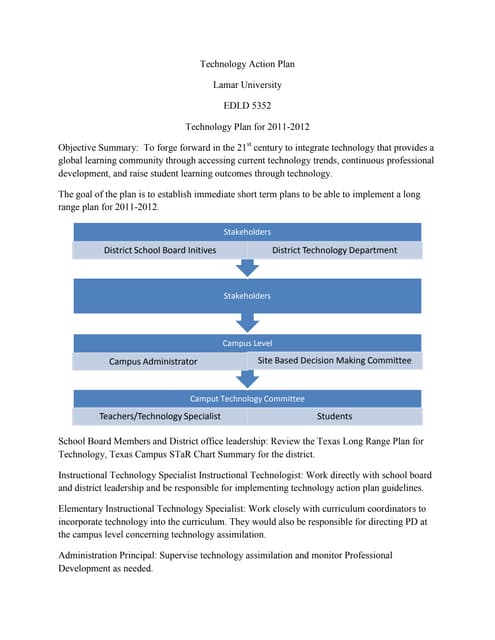 Technology Action Plan

Lamar University

EDLD 5352

Technology Plan for 2011-2012

Objective Summary: To forge forward in the 21$^{st}$ century to integrate technology that provides a global learning community through accessing current technology trends, continuous professional development, and raise student learning outcomes through technology.

The goal of the plan is to establish immediate short term plans to be able to implement a long range plan for 2011-2012.

Stakeholders

District School Board Initives

District Technology Department

Stakeholders

Campus Level

Campus Administrator

Site Based Decision Making Committee

Camput Technology Committee

Teachers/Technology Specialist

Students

School Board Members and District office leadership: Review the Texas Long Range Plan for Technology, Texas Campus STaR Chart Summary for the district.

Instructional Technology Specialist Instructional Technologist: Work directly with school board and district leadership and be responsible for implementing technology action plan guidelines.

Elementary Instructional Technology Specialist: Work closely with curriculum coordinators to incorporate technology into the curriculum. They would also be responsible for directing PD at the campus level concerning technology assimilation.

Administration Principal: Supervise technology assimilation and monitor Professional Development as needed.